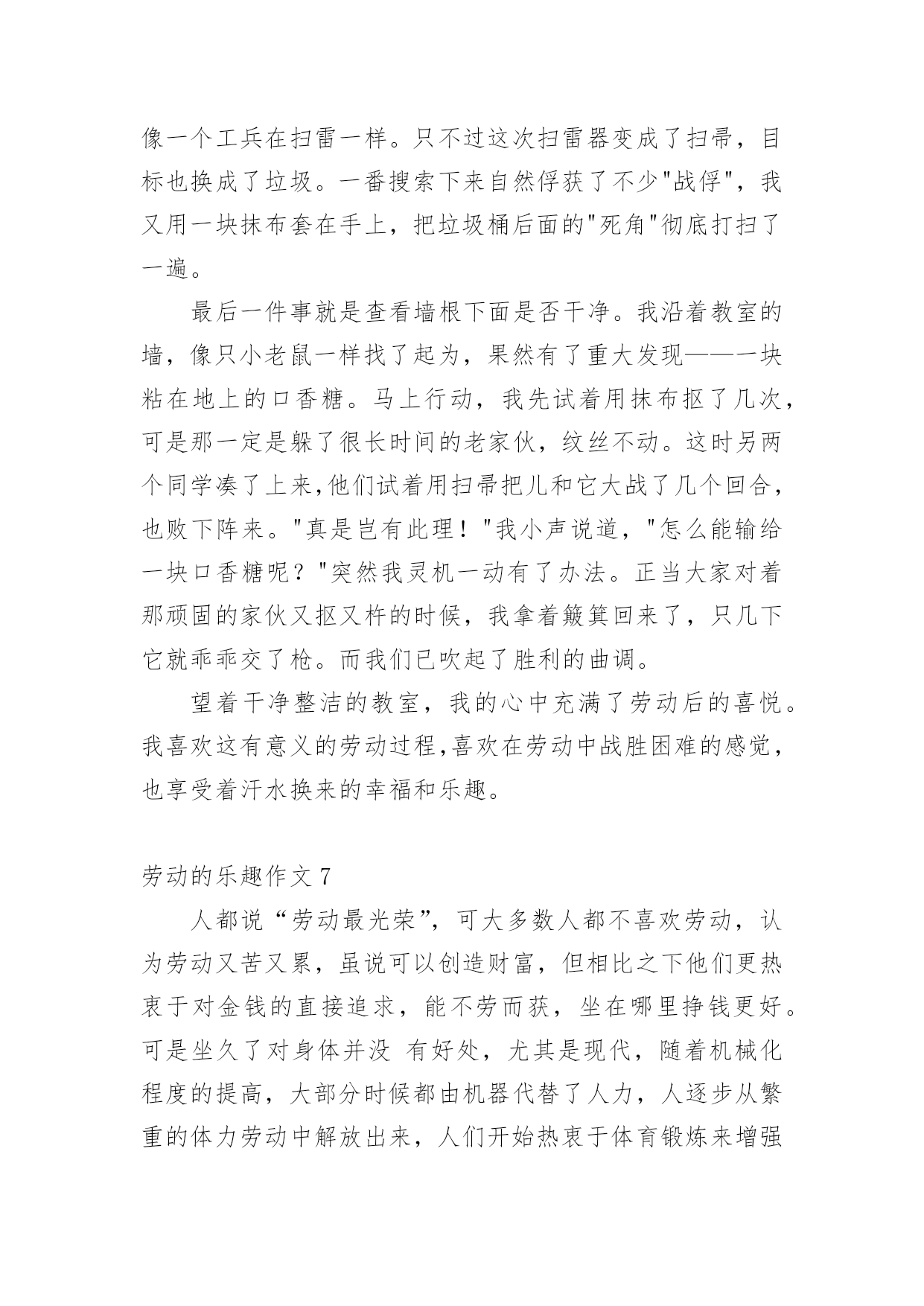 像一个工兵在扫雷一样。只不过这次扫雷器变成了扫帚，目标也换成了垃圾。一番搜索下来自然俘获了不少"战俘"，我又用一块抹布套在手上，把垃圾桶后面的"死角"彻底打扫了一遍。

最后一件事就是查看墙根下面是否干净。我沿着教室的墙，像只小老鼠一样找了起为，果然有了重大发现——一块粘在地上的口香糖。马上行动，我先试着用抹布抠了几次，可是那一定是躲了很长时间的老家伙，纹丝不动。这时另两个同学凑了上来,他们试着用扫帚把儿和它大战了几个回合，也败下阵来。"真是岂有此理！"我小声说道，"怎么能输给一块口香糖呢？"突然我灵机一动有了办法。正当大家对着那顽固的家伙又抠又杵的时候，我拿着簸箕回来了，只几下它就乖乖交了枪。而我们已吹起了胜利的曲调。

望着干净整洁的教室，我的心中充满了劳动后的喜悦。我喜欢这有意义的劳动过程,喜欢在劳动中战胜困难的感觉，也享受着汗水换来的幸福和乐趣。

劳动的乐趣作文 7

人都说“劳动最光荣”，可大多数人都不喜欢劳动，认为劳动又苦又累，虽说可以创造财富，但相比之下他们更热衷于对金钱的直接追求，能不劳而获，坐在哪里挣钱更好。可是坐久了对身体并没 有好处，尤其是现代，随着机械化程度的提高，大部分时候都由机器代替了人力，人逐步从繁重的体力劳动中解放出来，人们开始热衷于体育锻炼来增强